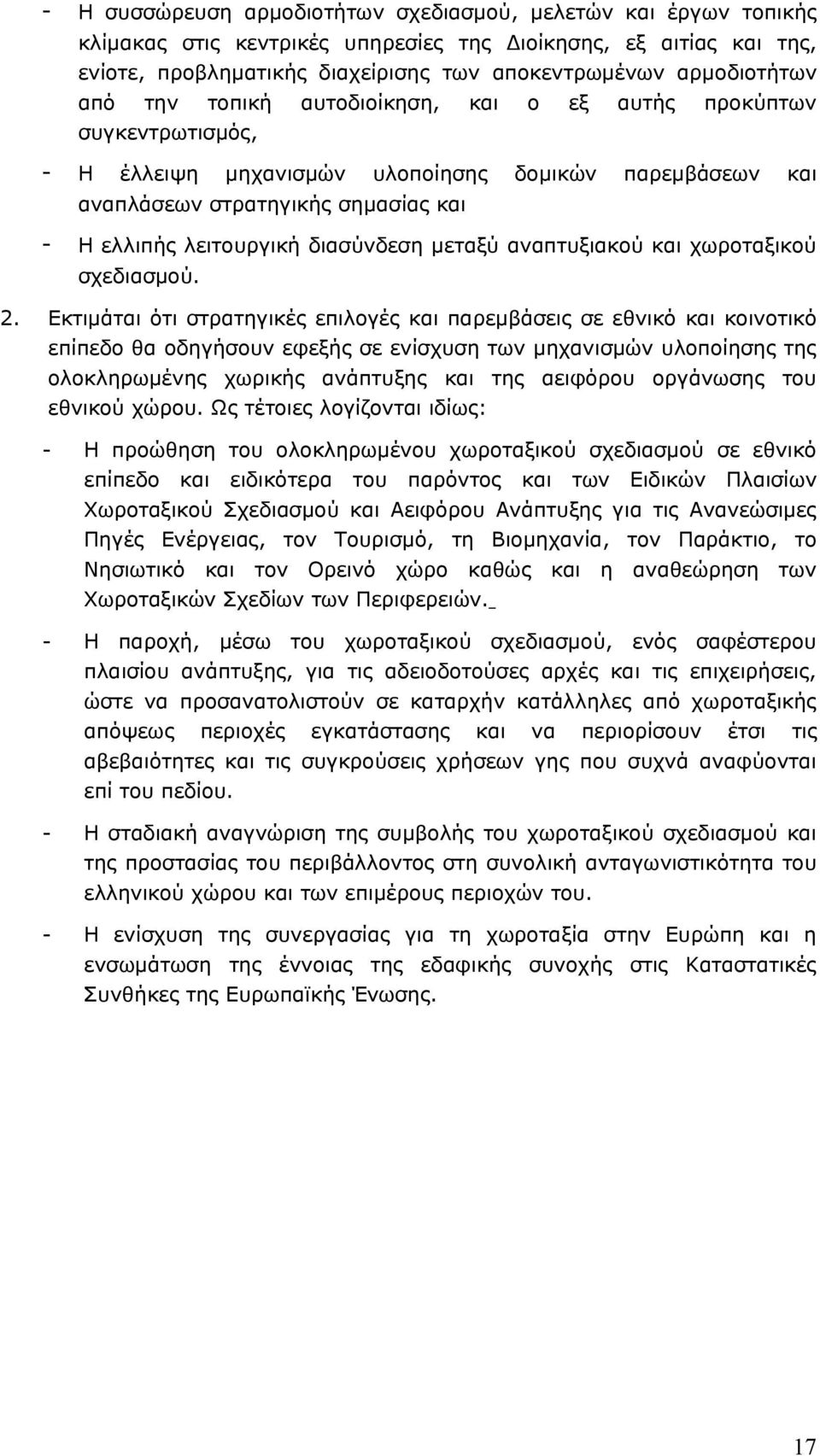 - Η συσσώρευση αρμοδιοτήτων σχεδιασμού, μελετών και έργων τοπικής κλίμακας στις κεντρικές υπηρεσίες της Διοίκησης, εξ αιτίας και της, ενίοτε, προβληματικής διαχείρισης των αποκεντρωμένων αρμοδιοτήτων από την τοπική αυτοδιοίκηση, και ο εξ αυτής προκύπτων συγκεντρωτισμός,

- Η έλλειψη μηχανισμών υλοποίησης δομικών παρεμβάσεων και αναπλάσεων στρατηγικής σημασίας και

- Η ελλιπής λειτουργική διασύνδεση μεταξύ αναπτυξιακού και χωροταξικού σχεδιασμού.

2. Εκτιμάται ότι στρατηγικές επιλογές και παρεμβάσεις σε εθνικό και κοινοτικό επίπεδο θα οδηγήσουν εφεξής σε ενίσχυση των μηχανισμών υλοποίησης της ολοκληρωμένης χωρικής ανάπτυξης και της αειφόρου οργάνωσης του εθνικού χώρου. Ως τέτοιες λογίζονται ιδίως:

- Η προώθηση του ολοκληρωμένου χωροταξικού σχεδιασμού σε εθνικό επίπεδο και ειδικότερα του παρόντος και των Ειδικών Πλαισίων Χωροταξικού Σχεδιασμού και Αειφόρου Ανάπτυξης για τις Ανανεώσιμες Πηγές Ενέργειας, τον Τουρισμό, τη Βιομηχανία, τον Παράκτιο, το Νησιωτικό και τον Ορεινό χώρο καθώς και η αναθεώρηση των Χωροταξικών Σχεδίων των Περιφερειών.

- Η παροχή, μέσω του χωροταξικού σχεδιασμού, ενός σαφέστερου πλαισίου ανάπτυξης, για τις αδειοδοτούσες αρχές και τις επιχειρήσεις, ώστε να προσανατολιστούν σε καταρχήν κατάλληλες από χωροταξικής απόψεως περιοχές εγκατάστασης και να περιορίσουν έτσι τις αβεβαιότητες και τις συγκρούσεις χρήσεων γης που συχνά αναφύονται επί του πεδίου.

- Η σταδιακή αναγνώριση της συμβολής του χωροταξικού σχεδιασμού και της προστασίας του περιβάλλοντος στη συνολική ανταγωνιστικότητα του ελληνικού χώρου και των επιμέρους περιοχών του.

- Η ενίσχυση της συνεργασίας για τη χωροταξία στην Ευρώπη και η ενσωμάτωση της έννοιας της εδαφικής συνοχής στις Καταστατικές Συνθήκες της Ευρωπαϊκής Ένωσης.

17